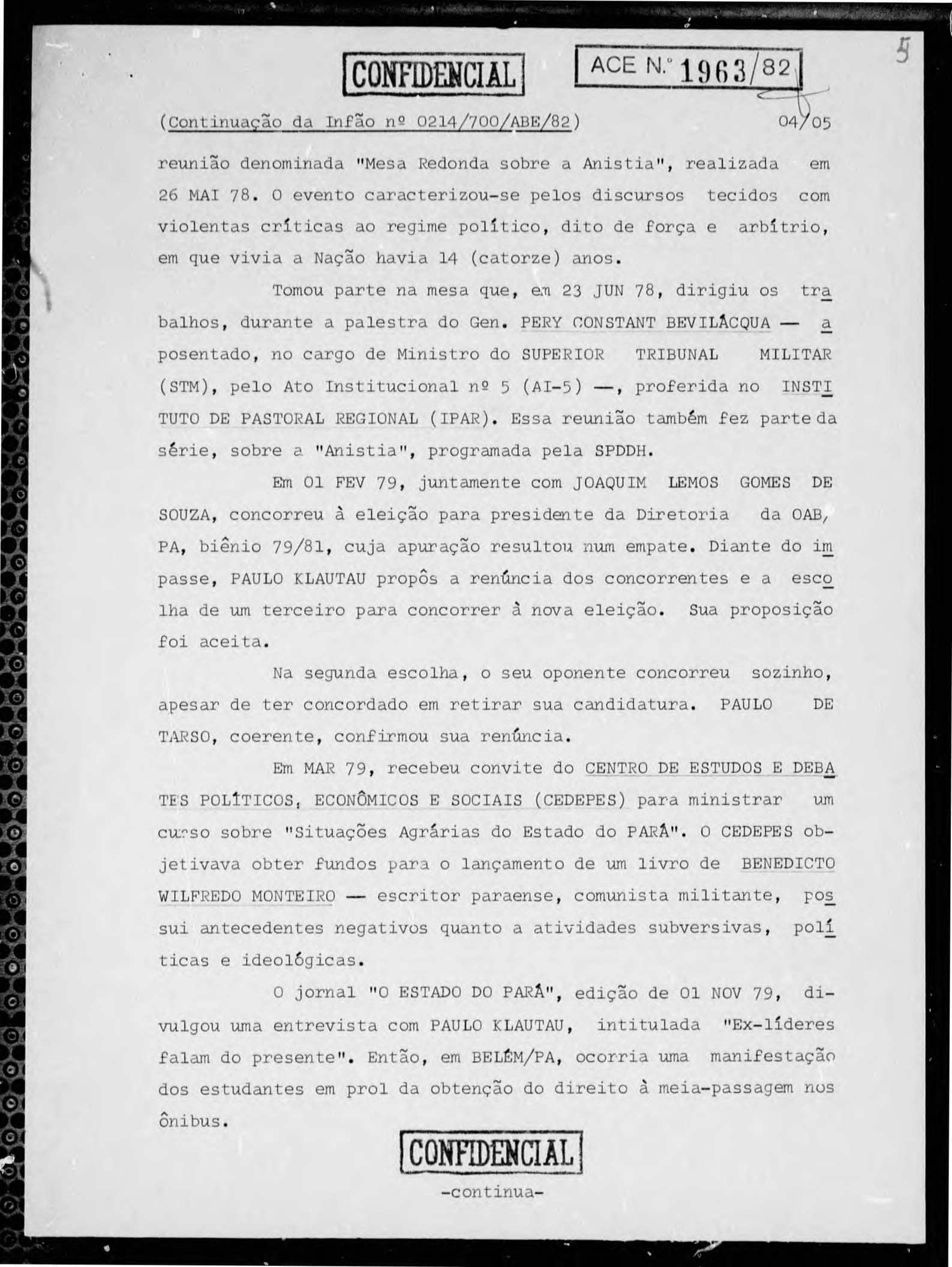 CONFIDENCIAL

ACE N.° 1963/82

5

(Continuação da Infão nº 0214/700/ABE/82) 04/05

reunião denominada "Mesa Redonda sobre a Anistia", realizada em 26 MAI 78. O evento caracterizou-se pelos discursos tecidos com violentas críticas ao regime político, dito de força e arbítrio, em que vivia a Nação havia 14 (catorze) anos.

Tomou parte na mesa que, em 23 JUN 78, dirigiu os trabalhos, durante a palestra do Gen. PERY CONSTANT BEVILÁCQUA — aposentado, no cargo de Ministro do SUPERIOR TRIBUNAL MILITAR (STM), pelo Ato Institucional nº 5 (AI-5) —, proferida no INSTITUTO DE PASTORAL REGIONAL (IPAR). Essa reunião também fez parte da série, sobre a "Anistia", programada pela SPDDH.

Em 01 FEV 79, juntamente com JOAQUIM LEMOS GOMES DE SOUZA, concorreu à eleição para presidente da Diretoria da OAB/PA, biênio 79/81, cuja apuração resultou num empate. Diante do impasse, PAULO KLAUTAU propôs a renúncia dos concorrentes e a escolha de um terceiro para concorrer à nova eleição. Sua proposição foi aceita.

Na segunda escolha, o seu oponente concorreu sozinho, apesar de ter concordado em retirar sua candidatura. PAULO DE TARSO, coerente, confirmou sua renúncia.

Em MAR 79, recebeu convite do CENTRO DE ESTUDOS E DEBATES POLÍTICOS, ECONÔMICOS E SOCIAIS (CEDEPES) para ministrar um curso sobre "Situações Agrárias do Estado do PARÁ". O CEDEPES objetivava obter fundos para o lançamento de um livro de BENEDICTO WILFREDO MONTEIRO — escritor paraense, comunista militante, possui antecedentes negativos quanto a atividades subversivas, políticas e ideológicas.

O jornal "O ESTADO DO PARÁ", edição de 01 NOV 79, divulgou uma entrevista com PAULO KLAUTAU, intitulada "Ex-líderes falam do presente". Então, em BELÉM/PA, ocorria uma manifestação dos estudantes em prol da obtenção do direito à meia-passagem nos ônibus.

CONFIDENCIAL

-continua-